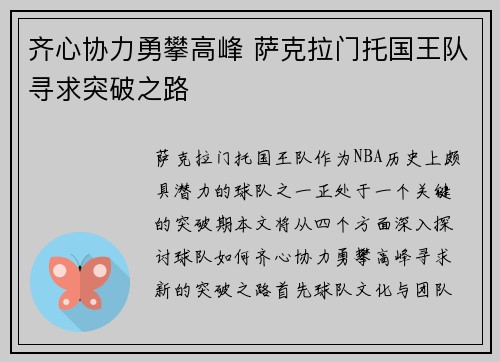 齐心协力勇攀高峰 萨克拉门托国王队寻求突破之路

萨克拉门托国王队作为NBA历史上颇具潜力的球队之一正处于一个关键的突破期本文将从四个方面深入探讨球队如何齐心协力勇攀高峰寻求新的突破之路首先球队文化与团队